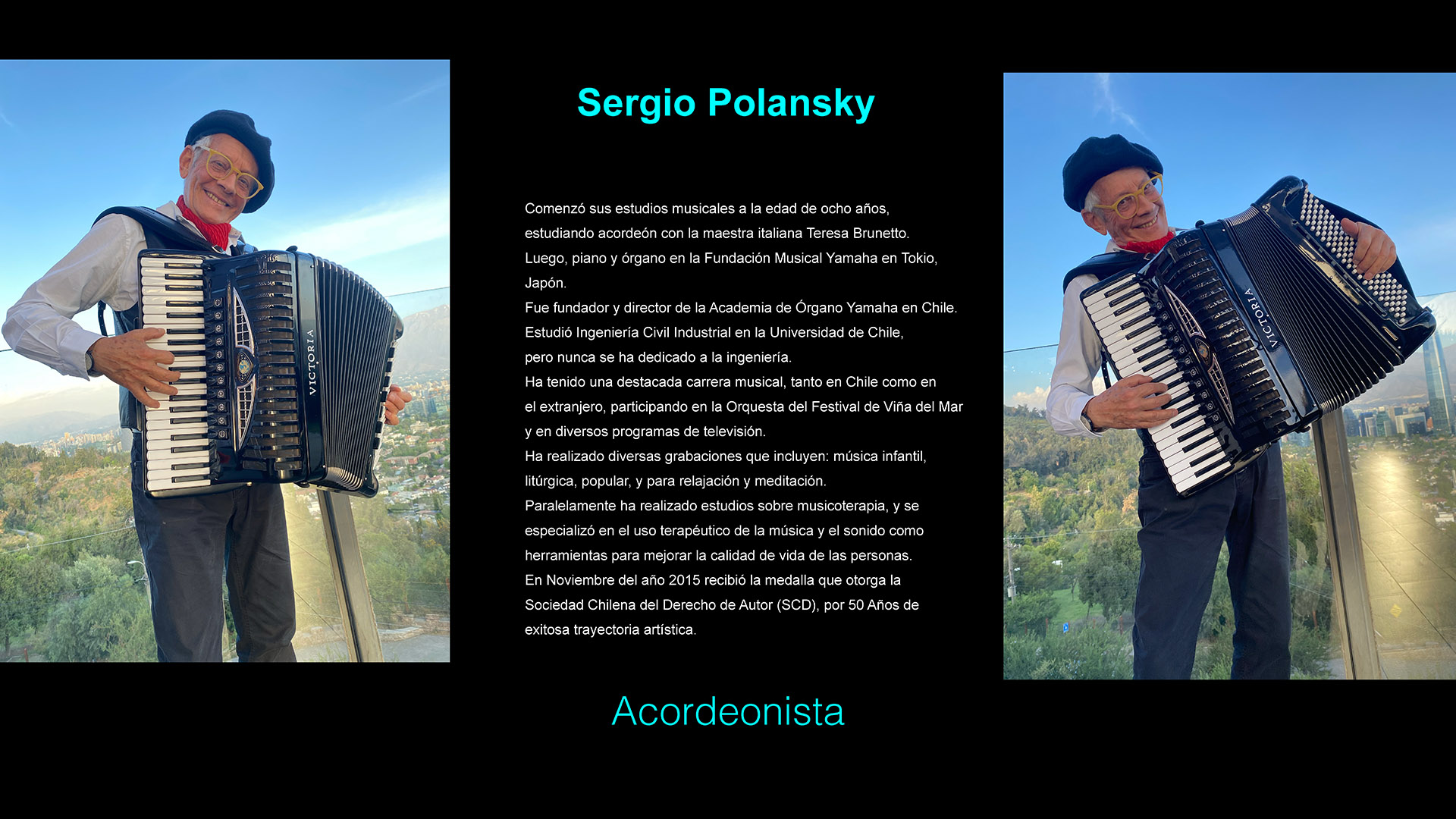 VICTORIA

Sergio Polansky

Comenzó sus estudios musicales a la edad de ocho años, estudiando acordeón con la maestra italiana Teresa Brunetto.
Luego, piano y órgano en la Fundación Musical Yamaha en Tokio, Japón.
Fue fundador y director de la Academia de Órgano Yamaha en Chile.
Estudió Ingeniería Civil Industrial en la Universidad de Chile, pero nunca se ha dedicado a la ingeniería.
Ha tenido una destacada carrera musical, tanto en Chile como en el extranjero, participando en la Orquesta del Festival de Viña del Mar y en diversos programas de televisión.
Ha realizado diversas grabaciones que incluyen: música infantil, litúrgica, popular, y para relajación y meditación.
Paralelamente ha realizado estudios sobre musicoterapia, y se especializó en el uso terapéutico de la música y el sonido como herramientas para mejorar la calidad de vida de las personas.
En Noviembre del año 2015 recibió la medalla que otorga la Sociedad Chilena del Derecho de Autor (SCD), por 50 Años de exitosa trayectoria artística.

Acordeonista

VICTORIA